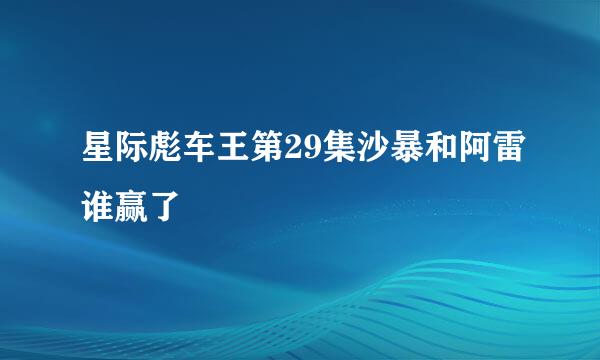 星际彪车王第29集沙暴和阿雷谁赢了